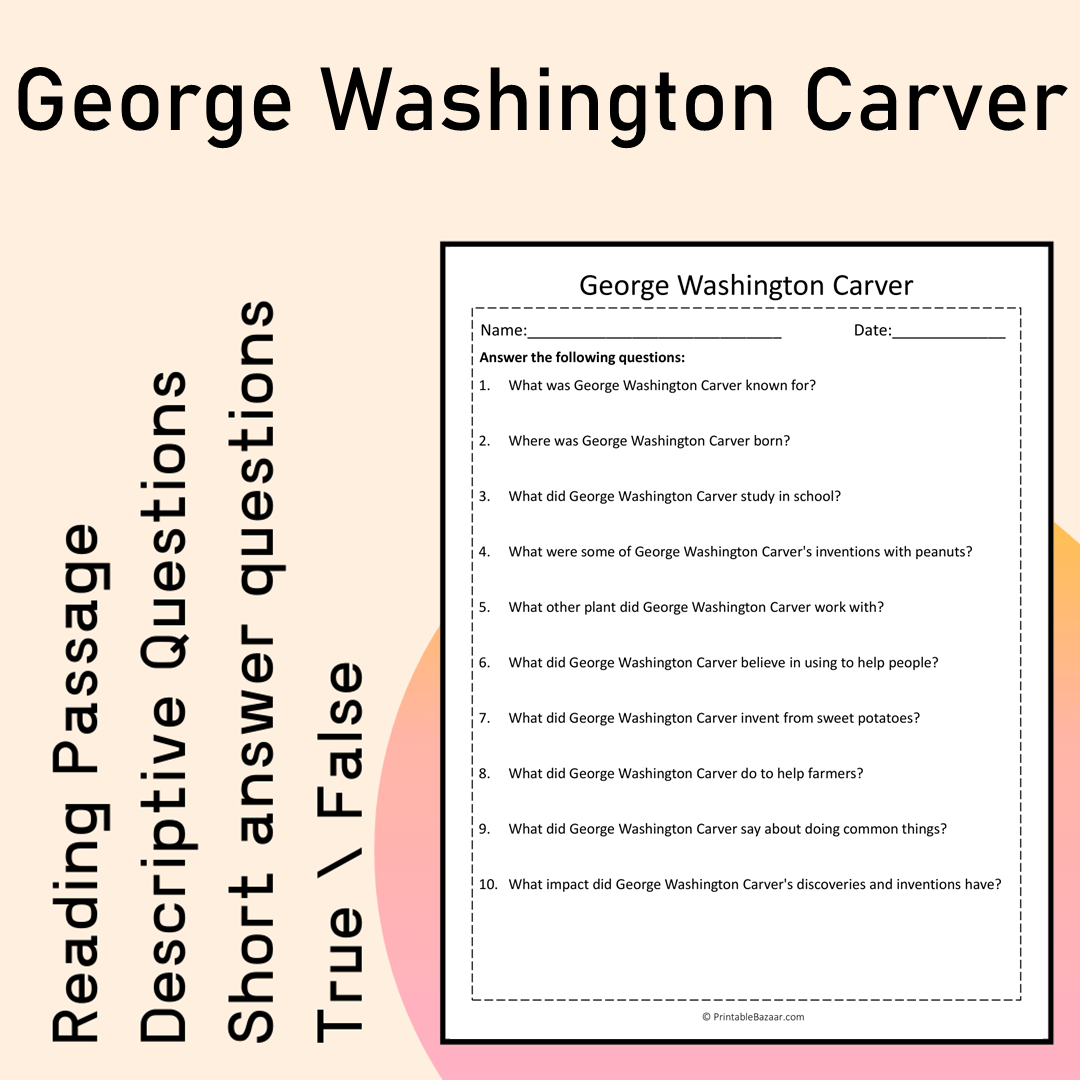 George Washington Carver

Reading Passage
Descriptive Questions
Short answer questions
True \ False

George Washington Carver

Name:____ Date:____

Answer the following questions:

1. What was George Washington Carver known for?

2. Where was George Washington Carver born?

3. What did George Washington Carver study in school?

4. What were some of George Washington Carver's inventions with peanuts?

5. What other plant did George Washington Carver work with?

6. What did George Washington Carver believe in using to help people?

7. What did George Washington Carver invent from sweet potatoes?

8. What did George Washington Carver do to help farmers?

9. What did George Washington Carver say about doing common things?

10. What impact did George Washington Carver's discoveries and inventions have?

© PrintableBazaar.com